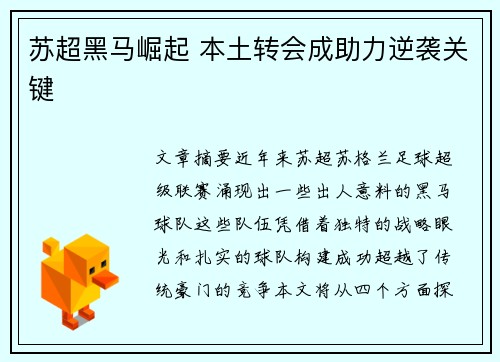 苏超黑马崛起 本土转会成助力逆袭关键

文章摘要近年来苏超苏格兰足球超级联赛涌现出一些出人意料的黑马球队这些队伍凭借着独特的战略眼光和扎实的球队构建成功超越了传统豪门的竞争本文将从四个方面探